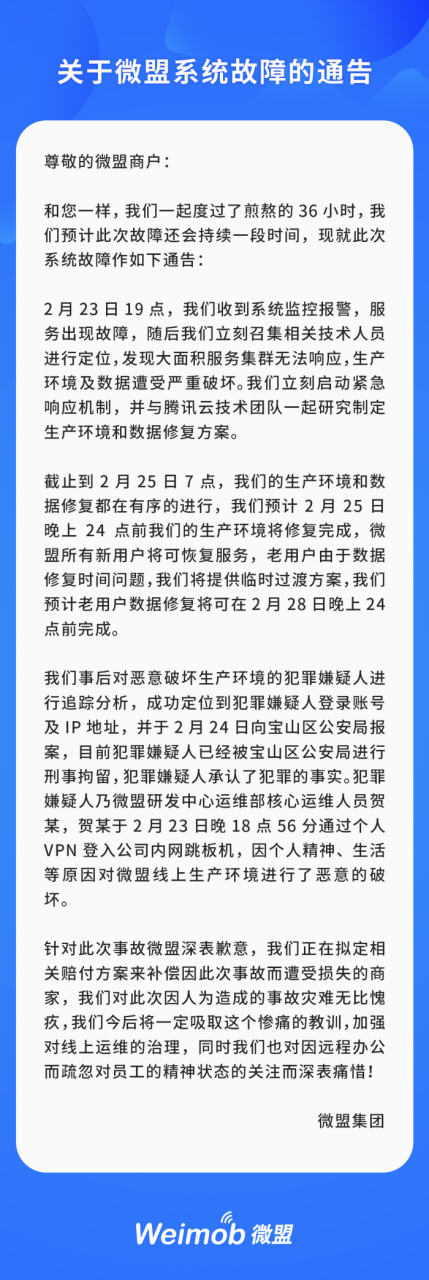 关于微盟系统故障的通告

尊敬的微盟商户：

和您一样，我们一起度过了煎熬的 36 小时，我们预计此次故障还会持续一段时间，现就此次系统故障作如下通告：

2 月 23 日 19 点，我们收到系统监控报警，服务出现故障，随后我们立刻召集相关技术人员进行定位，发现大面积服务集群无法响应，生产环境及数据遭受严重破坏。我们立刻启动紧急响应机制，并与腾讯云技术团队一起研究制定生产环境和数据修复方案。

截止到 2 月 25 日 7 点，我们的生产环境和数据修复都在有序的进行，我们预计 2 月 25 日晚上 24 点前我们的生产环境将修复完成，微盟所有新用户将可恢复服务，老用户由于数据修复时间问题，我们将提供临时过渡方案，我们预计老用户数据修复将可在 2 月 28 日晚上 24 点前完成。

我们事后对恶意破坏生产环境的犯罪嫌疑人进行追踪分析，成功定位到犯罪嫌疑人登录账号及 IP 地址，并于 2 月 24 日向宝山区公安局报案，目前犯罪嫌疑人已经被宝山区公安局进行刑事拘留，犯罪嫌疑人承认了犯罪的事实。犯罪嫌疑人乃微盟研发中心运维部核心运维人员贺某，贺某于 2 月 23 日晚 18 点 56 分通过个人 VPN 登入公司内网跳板机，因个人精神、生活等原因对微盟线上生产环境进行了恶意的破坏。

针对此次事故微盟深表歉意，我们正在拟定相关赔付方案来补偿因此次事故而遭受损失的商家，我们对此次因人为造成的事故灾难无比愧疚，我们今后将一定吸取这个惨痛的教训，加强对线上运维的治理，同时我们也对因远程办公而疏忽对员工的精神状态的关注而深表痛惜！

微盟集团

Weimob 微盟